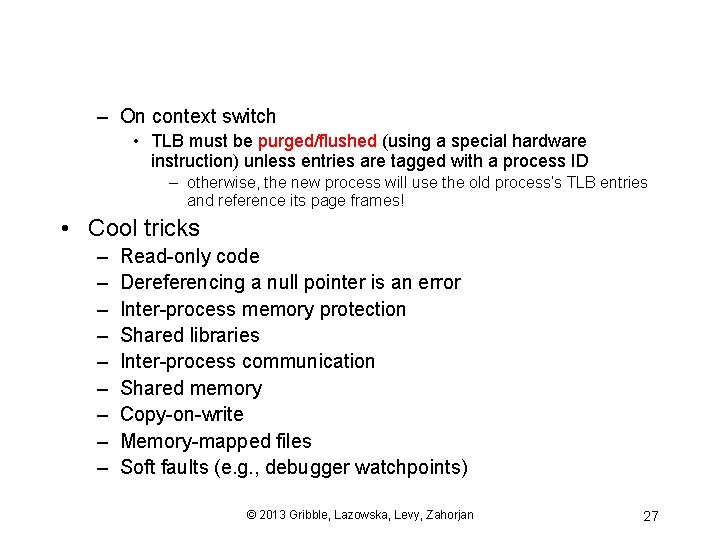 – On context switch

• TLB must be purged/flushed (using a special hardware instruction) unless entries are tagged with a process ID

– otherwise, the new process will use the old process's TLB entries and reference its page frames!

• Cool tricks

– Read-only code

– Dereferencing a null pointer is an error

– Inter-process memory protection

– Shared libraries

– Inter-process communication

– Shared memory

– Copy-on-write

– Memory-mapped files

– Soft faults (e.g., debugger watchpoints)

© 2013 Gribble, Lazowska, Levy, Zahorjan

27